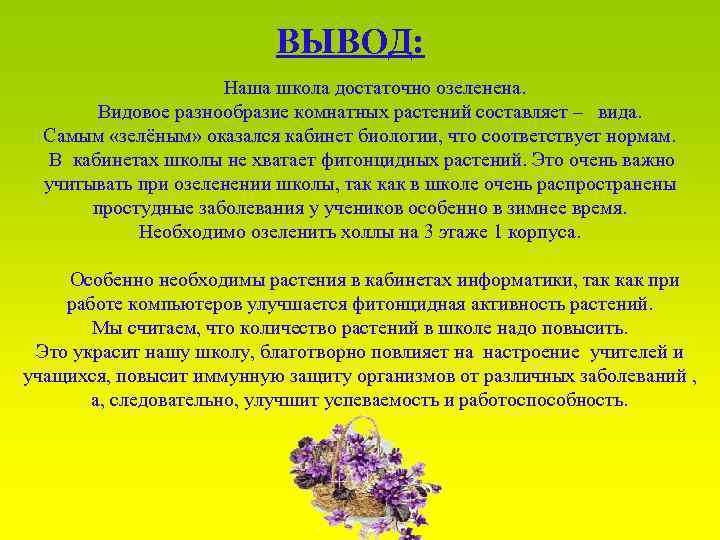 ВЫВОД:

Наша школа достаточно озеленена.

Видовое разнообразие комнатных растений составляет – вида.

Самым «зелёным» оказался кабинет биологии, что соответствует нормам.

В кабинетах школы не хватает фитонцидных растений. Это очень важно учитывать при озеленении школы, так как в школе очень распространены простудные заболевания у учеников особенно в зимнее время.

Необходимо озеленить холлы на 3 этаже 1 корпуса.

Особенно необходимы растения в кабинетах информатики, так как при работе компьютеров улучшается фитонцидная активность растений.

Мы считаем, что количество растений в школе надо повысить.

Это украсит нашу школу, благотворно повлияет на настроение учителей и учащихся, повысит иммунную защиту организмов от различных заболеваний , а, следовательно, улучшит успеваемость и работоспособность.